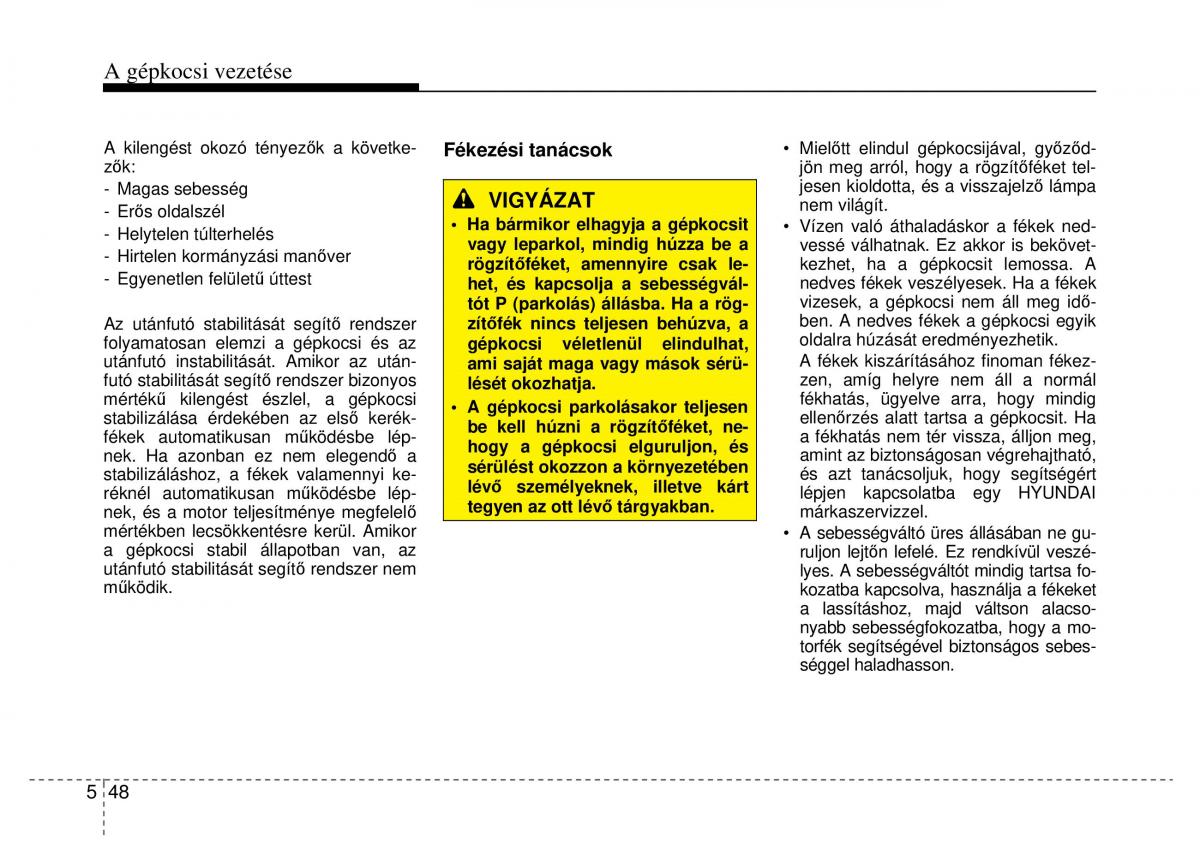 A gépkocsi vezetése

A kilengést okozó tényezők a következők:
- Magas sebesség
- Erős oldalszél
- Helytelen túlterhelés
- Hirtelen kormányzási manőver
- Egyenetlen felületű úttest

Az utánfutó stabilitását segítő rendszer folyamatosan elemzi a gépkocsi és az utánfutó instabilitását. Amikor az utánfutó stabilitását segítő rendszer bizonyos mértékű kilengést észlel, a gépkocsi stabilizálása érdekében az első kerékfékek automatikusan működésbe lépnek. Ha azonban ez nem elegendő a stabilizáláshoz, a fékek valamennyi keréknél automatikusan működésbe lépnek, és a motor teljesítménye megfelelő mértékben lecsökkentésre kerül. Amikor a gépkocsi stabil állapotban van, az utánfutó stabilitását segítő rendszer nem működik.

Fékezési tanácsok

VIGYÁZAT
• Ha bármikor elhagyja a gépkocsit vagy leparkol, mindig húzza be a rögzítőféket, amennyire csak lehet, és kapcsolja a sebességváltót P (parkolás) állásba. Ha a rögzítőfék nincs teljesen behúzva, a gépkocsi véletlenül elindulhat, ami saját maga vagy mások sérülését okozhatja.
• A gépkocsi parkolásakor teljesen be kell húzni a rögzítőféket, nehogy a gépkocsi elguruljon, és sérülést okozzon a környezetében lévő személyeknek, illetve kárt tegyen az ott lévő tárgyakban.

• Mielőtt elindul gépkocsijával, győződjön meg arról, hogy a rögzítőféket teljesen kioldotta, és a visszajelző lámpa nem világít.
• Vízen való áthaladáskor a fékek nedvessé válhatnak. Ez akkor is bekövetkezhet, ha a gépkocsit lemossa. A nedves fékek veszélyesek. Ha a fékek vizesek, a gépkocsi nem áll meg időben. A nedves fékek a gépkocsi egyik oldalra húzását eredményezhetik.
A fékek kiszárításához finoman fékezzen, amíg helyre nem áll a normál fékhatás, ügyelve arra, hogy mindig ellenőrzés alatt tartsa a gépkocsit. Ha a fékhatás nem tér vissza, álljon meg, amint az biztonságosan végrehajtható, és azt tanácsoljuk, hogy segítségért lépjen kapcsolatba egy HYUNDAI márkaszervizzel.
• A sebességváltó üres állásában ne guruljon lejtőn lefelé. Ez rendkívül veszélyes. A sebességváltót mindig tartsa fokozatba kapcsolva, használja a fékeket a lassításhoz, majd váltson alacsonyabb sebességfokozatba, hogy a motorfék segítségével biztonságos sebességgel haladhasson.

5 48